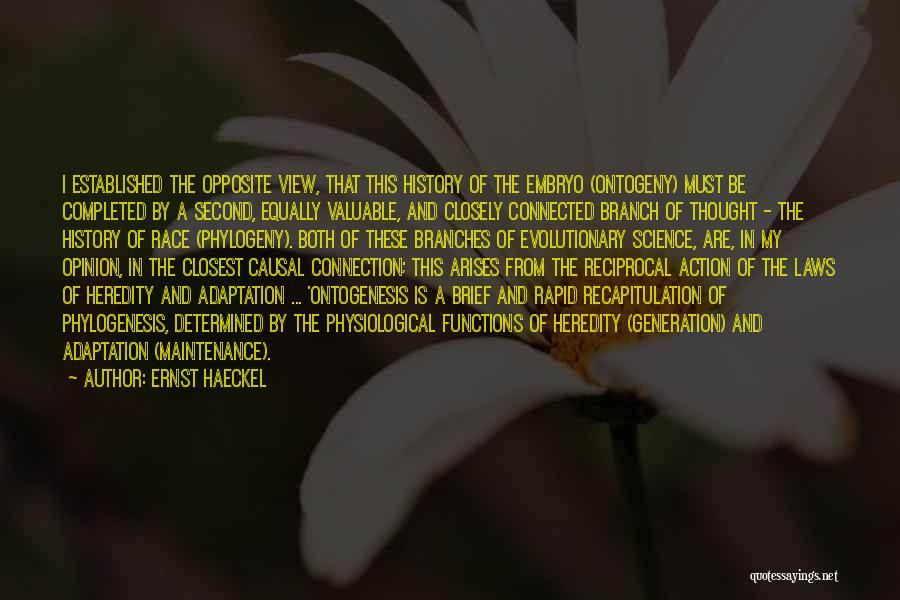 I ESTABLISHED THE OPPOSITE VIEW, THAT THIS HISTORY OF THE EMBRYO (ONTOGENY) MUST BE COMPLETED BY A SECOND, EQUALLY VALUABLE, AND CLOSELY CONNECTED BRANCH OF THOUGHT - THE HISTORY OF RACE (PHYLOGENY). BOTH OF THESE BRANCHES OF EVOLUTIONARY SCIENCE, ARE, IN MY OPINION, IN THE CLOSEST CAUSAL CONNECTION; THIS ARISES FROM THE RECIPROCAL ACTION OF THE LAWS OF HEREDITY AND ADAPTATION ... 'ONTOGENESIS IS A BRIEF AND RAPID RECAPITULATION OF PHYLOGENESIS, DETERMINED BY THE PHYSIOLOGICAL FUNCTIONS OF HEREDITY (GENERATION) AND ADAPTATION (MAINTENANCE).

- AUTHOR: ERNST HAECKEL

quotessayings.net